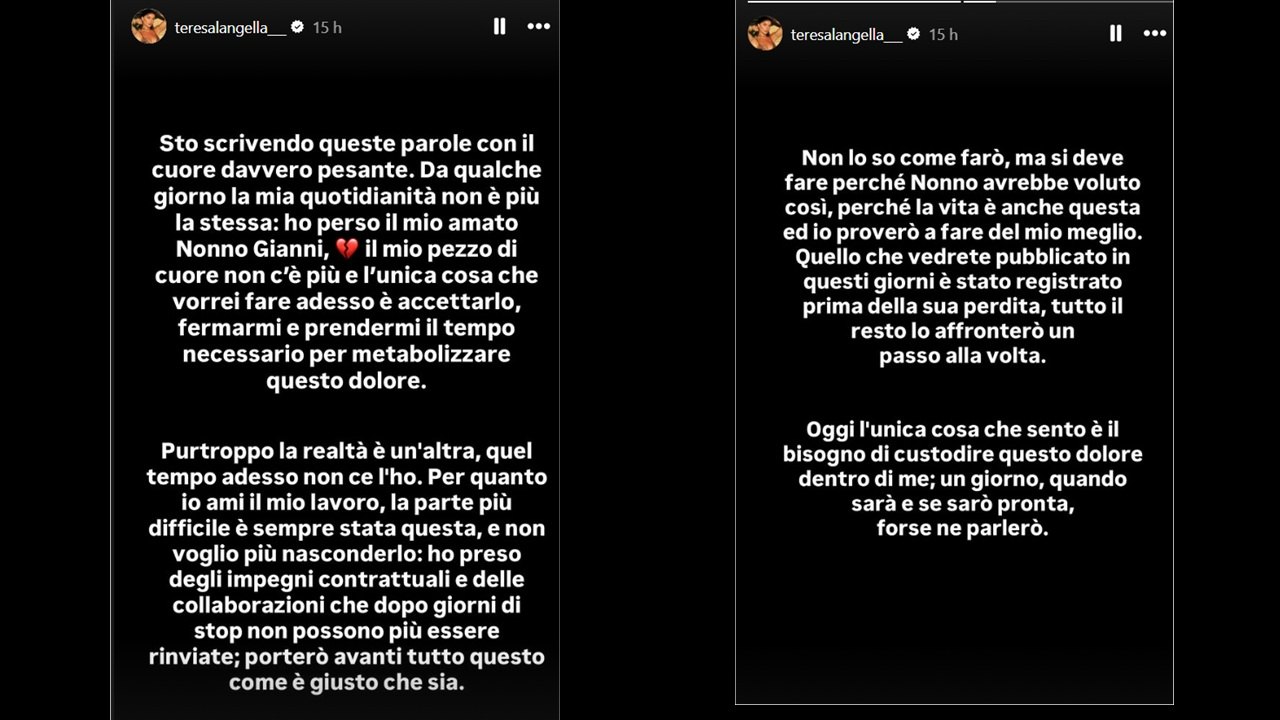 teresalangella__ 15 h

Sto scrivendo queste parole con il cuore davvero pesante. Da qualche giorno la mia quotidianità non è più la stessa: ho perso il mio amato Nonno Gianni, 💔 il mio pezzo di cuore non c'è più e l'unica cosa che vorrei fare adesso è accettarlo, fermarmi e prendermi il tempo necessario per metabolizzare questo dolore.

Purtroppo la realtà è un'altra, quel tempo adesso non ce l'ho. Per quanto io ami il mio lavoro, la parte più difficile è sempre stata questa, e non voglio più nasconderlo: ho preso degli impegni contrattuali e delle collaborazioni che dopo giorni di stop non possono più essere rinviate; porterò avanti tutto questo come è giusto che sia.

teresalangella__ 15 h

Non lo so come farò, ma si deve fare perché Nonno avrebbe voluto così, perché la vita è anche questa ed io proverò a fare del mio meglio. Quello che vedrete pubblicato in questi giorni è stato registrato prima della sua perdita, tutto il resto lo affronterò un passo alla volta.

Oggi l'unica cosa che sento è il bisogno di custodire questo dolore dentro di me; un giorno, quando sarà e se sarò pronta, forse ne parlerò.